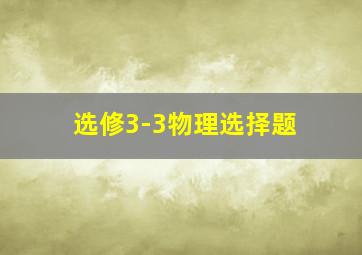 选修3-3物理选择题